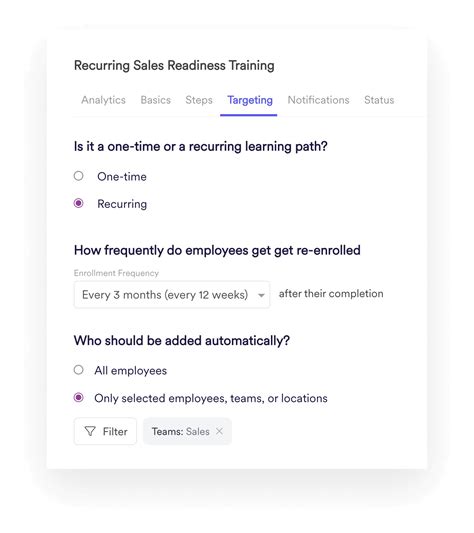 Recurring Sales Readiness Training

Analytics Basics Steps Targeting Notifications Status

Is it a one-time or a recurring learning path?

One-time

Recurring

How frequently do employees get get re-enrolled

Enrollment Frequency

Every 3 months (every 12 weeks) after their completion

Who should be added automatically?

All employees

Only selected employees, teams, or locations

Filter Teams: Sales ×